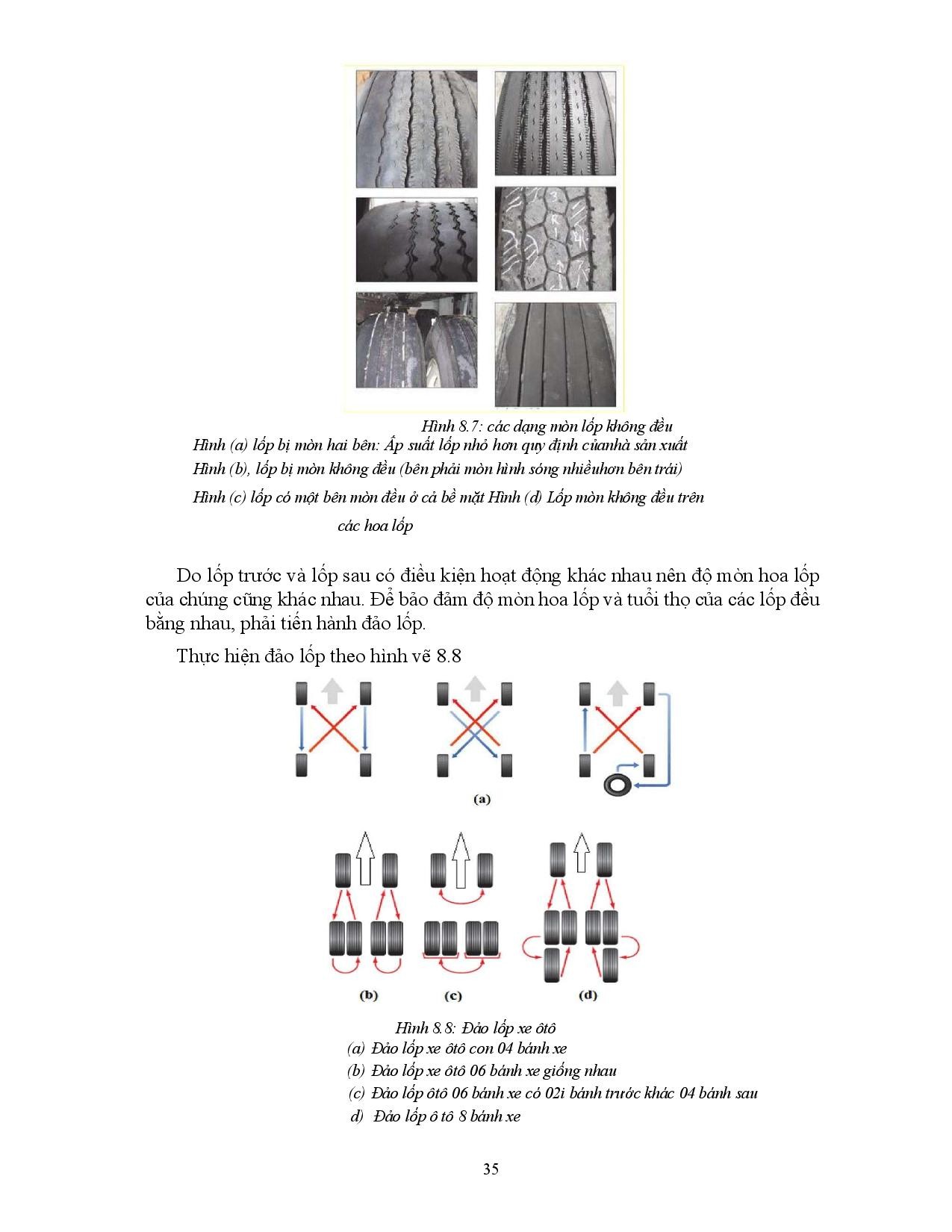 Hình 8.7: các dạng mòn lốp không đều

Hình (a) lốp bị mòn hai bên: Áp suất lốp nhỏ hơn quy định củanhà sản xuất

Hình (b), lốp bị mòn không đều (bên phải mòn hình sóng nhiềuhơn bên trái)

Hình (c) lốp có một bên mòn đều ở cả bề mặt Hình (d) Lốp mòn không đều trên các hoa lốp

Do lốp trước và lốp sau có điều kiện hoạt động khác nhau nên độ mòn hoa lốp của chúng cũng khác nhau. Để bảo đảm độ mòn hoa lốp và tuổi thọ của các lốp đều bằng nhau, phải tiến hành đảo lốp.

Thực hiện đảo lốp theo hình vẽ 8.8

(a)

(b) (c) (d)

Hình 8.8: Đảo lốp xe ôtô

(a) Đảo lốp xe ôtô con 04 bánh xe

(b) Đảo lốp xe ôtô 06 bánh xe giống nhau

(c) Đảo lốp ôtô 06 bánh xe có 02i bánh trước khác 04 bánh sau

d) Đảo lốp ô tô 8 bánh xe

35